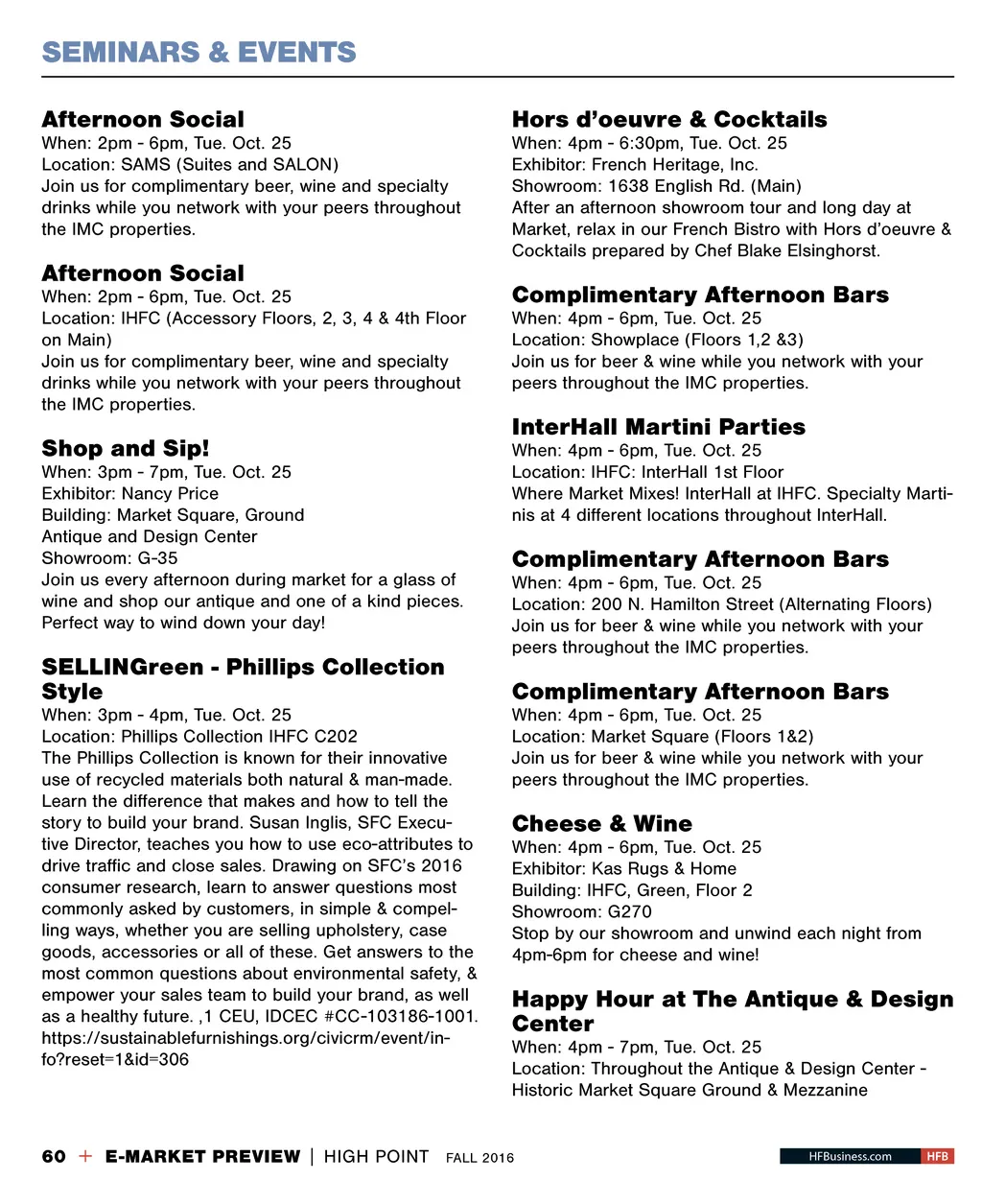 SEMINARS & EVENTS

Afternoon Social
When: 2pm - 6pm, Tue. Oct. 25
Location: SAMS (Suites and SALON)
Join us for complimentary beer, wine and specialty drinks while you network with your peers throughout the IMC properties.

Afternoon Social
When: 2pm - 6pm, Tue. Oct. 25
Location: IHFC (Accessory Floors, 2, 3, 4 & 4th Floor on Main)
Join us for complimentary beer, wine and specialty drinks while you network with your peers throughout the IMC properties.

Shop and Sip!
When: 3pm - 7pm, Tue. Oct. 25
Exhibitor: Nancy Price
Building: Market Square, Ground
Antique and Design Center
Showroom: G-35
Join us every afternoon during market for a glass of wine and shop our antique and one of a kind pieces. Perfect way to wind down your day!

SELLINGreen - Phillips Collection Style
When: 3pm - 4pm, Tue. Oct. 25
Location: Phillips Collection IHFC C202
The Phillips Collection is known for their innovative use of recycled materials both natural & man-made. Learn the difference that makes and how to tell the story to build your brand. Susan Inglis, SFC Executive Director, teaches you how to use eco-attributes to drive traffic and close sales. Drawing on SFC's 2016 consumer research, learn to answer questions most commonly asked by customers, in simple & compelling ways, whether you are selling upholstery, case goods, accessories or all of these. Get answers to the most common questions about environmental safety, & empower your sales team to build your brand, as well as a healthy future. ,1 CEU, IDCEC #CC-103186-1001. https://sustainablefurnishings.org/civicrm/event/info?reset=1&id=306

Hors d'oeuvre & Cocktails
When: 4pm - 6:30pm, Tue. Oct. 25
Exhibitor: French Heritage, Inc.
Showroom: 1638 English Rd. (Main)
After an afternoon showroom tour and long day at Market, relax in our French Bistro with Hors d'oeuvre & Cocktails prepared by Chef Blake Elsinghorst.

Complimentary Afternoon Bars
When: 4pm - 6pm, Tue. Oct. 25
Location: Showplace (Floors 1,2 &3)
Join us for beer & wine while you network with your peers throughout the IMC properties.

InterHall Martini Parties
When: 4pm - 6pm, Tue. Oct. 25
Location: IHFC: InterHall 1st Floor
Where Market Mixes! InterHall at IHFC. Specialty Martinis at 4 different locations throughout InterHall.

Complimentary Afternoon Bars
When: 4pm - 6pm, Tue. Oct. 25
Location: 200 N. Hamilton Street (Alternating Floors)
Join us for beer & wine while you network with your peers throughout the IMC properties.

Complimentary Afternoon Bars
When: 4pm - 6pm, Tue. Oct. 25
Location: Market Square (Floors 1&2)
Join us for beer & wine while you network with your peers throughout the IMC properties.

Cheese & Wine
When: 4pm - 6pm, Tue. Oct. 25
Exhibitor: Kas Rugs & Home
Building: IHFC, Green, Floor 2
Showroom: G270
Stop by our showroom and unwind each night from 4pm-6pm for cheese and wine!

Happy Hour at The Antique & Design Center
When: 4pm - 7pm, Tue. Oct. 25
Location: Throughout the Antique & Design Center - Historic Market Square Ground & Mezzanine

60 + E-MARKET PREVIEW | HIGH POINT FALL 2016

HFBusiness.com HFB